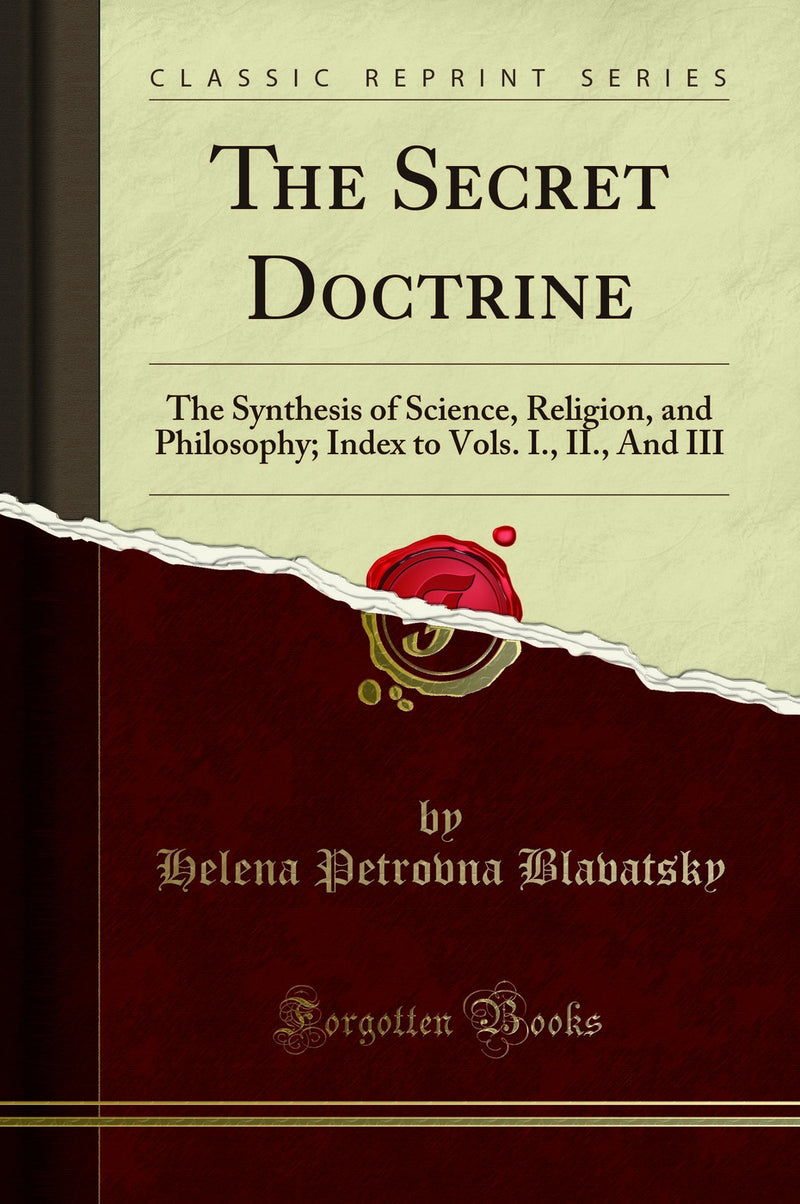 CLASSIC REPRINT SERIES

THE SECRET DOCTRINE

The Synthesis of Science, Religion, and Philosophy; Index to Vols. I., II., And III

by
Helena Petrovna Blavatsky

Forgotten Books